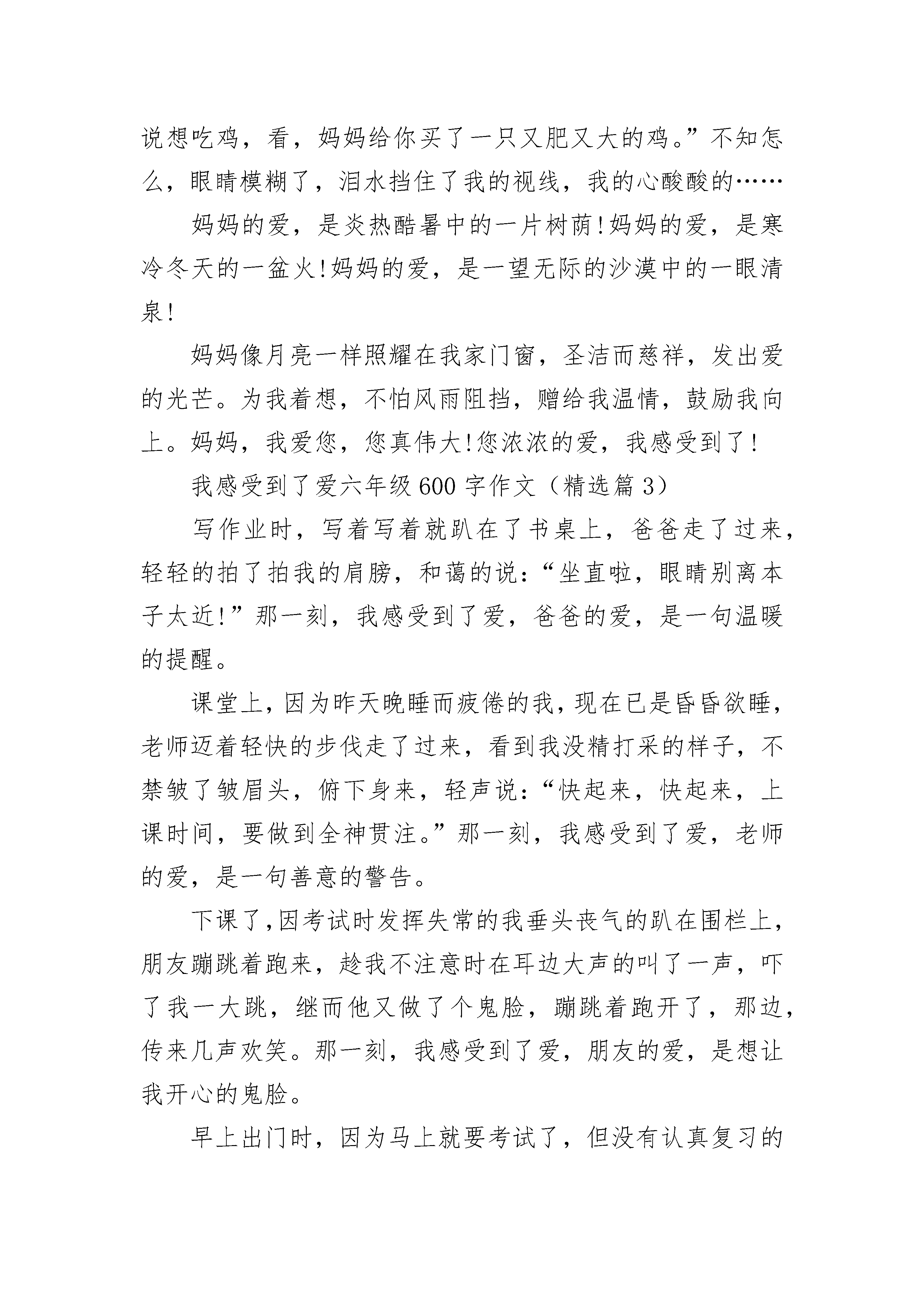 说想吃鸡，看，妈妈给你买了一只又肥又大的鸡。”不知怎么，眼睛模糊了，泪水挡住了我的视线，我的心酸酸的……

妈妈的爱，是炎热酷暑中的一片树荫!妈妈的爱，是寒冷冬天的一盆火!妈妈的爱，是一望无际的沙漠中的一眼清泉!

妈妈像月亮一样照耀在我家门窗，圣洁而慈祥，发出爱的光芒。为我着想，不怕风雨阻挡，赠给我温情，鼓励我向上。妈妈，我爱您，您真伟大!您浓浓的爱，我感受到了!

我感受到了爱六年级600字作文（精选篇3）

写作业时，写着写着就趴在了书桌上，爸爸走了过来，轻轻的拍了拍我的肩膀，和蔼的说：“坐直啦，眼睛别离本子太近!”那一刻，我感受到了爱，爸爸的爱，是一句温暖的提醒。

课堂上，因为昨天晚睡而疲倦的我，现在已是昏昏欲睡，老师迈着轻快的步伐走了过来，看到我没精打采的样子，不禁皱了皱眉头，俯下身来，轻声说：“快起来，快起来，上课时间，要做到全神贯注。”那一刻，我感受到了爱，老师的爱，是一句善意的警告。

下课了,因考试时发挥失常的我垂头丧气的趴在围栏上，朋友蹦跳着跑来，趁我不注意时在耳边大声的叫了一声，吓了我一大跳，继而他又做了个鬼脸，蹦跳着跑开了，那边，传来几声欢笑。那一刻，我感受到了爱，朋友的爱，是想让我开心的鬼脸。

早上出门时，因为马上就要考试了，但没有认真复习的